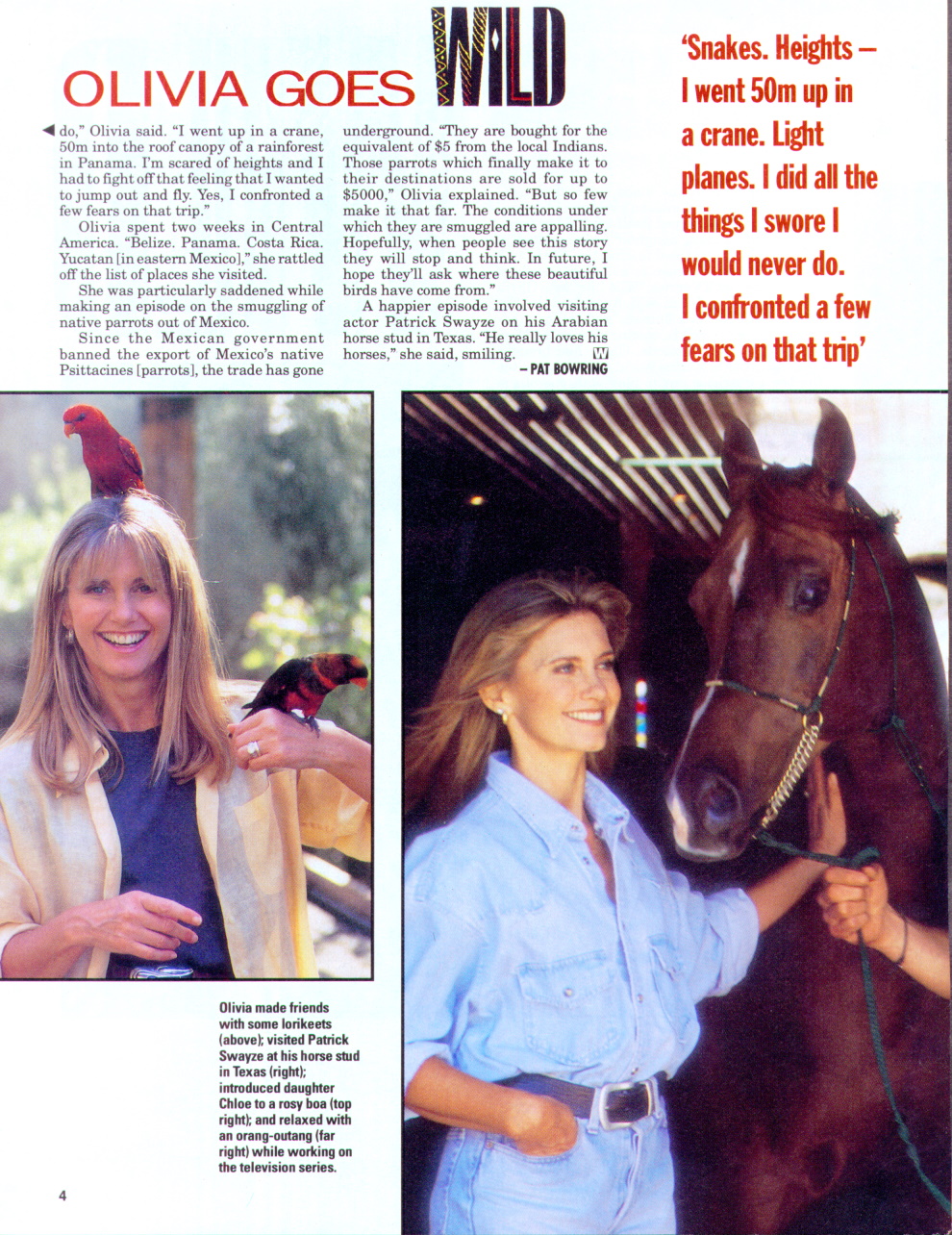 OLIVIA GOES WILD

do," Olivia said. "I went up in a crane, 50m into the roof canopy of a rainforest in Panama. I'm scared of heights and I had to fight off that feeling that I wanted to jump out and fly. Yes, I confronted a few fears on that trip."

Olivia spent two weeks in Central America. "Belize. Panama. Costa Rica. Yucatan [in eastern Mexico]," she rattled off the list of places she visited.

She was particularly saddened while making an episode on the smuggling of native parrots out of Mexico.

Since the Mexican government banned the export of Mexico's native Psittacines [parrots], the trade has gone underground. "They are bought for the equivalent of $5 from the local Indians. Those parrots which finally make it to their destinations are sold for up to $5000," Olivia explained. "But so few make it that far. The conditions under which they are smuggled are appalling. Hopefully, when people see this story they will stop and think. In future, I hope they'll ask where these beautiful birds have come from."

A happier episode involved visiting actor Patrick Swayze on his Arabian horse stud in Texas. "He really loves his horses," she said, smiling. W

– PAT BOWRING

'Snakes. Heights – I went 50m up in a crane. Light planes. I did all the things I swore I would never do. I confronted a few fears on that trip'

Olivia made friends with some lorikeets (above); visited Patrick Swayze at his horse stud in Texas (right); introduced daughter Chloe to a rosy boa (top right); and relaxed with an orang-outang (far right) while working on the television series.

4